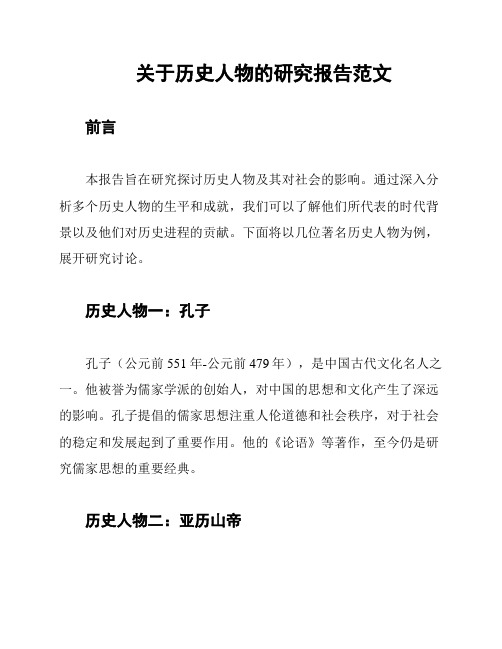 关于历史人物的研究报告范文

前言

本报告旨在研究探讨历史人物及其对社会的影响。通过深入分析多个历史人物的生平和成就，我们可以了解他们所代表的时代背景以及他们对历史进程的贡献。下面将以几位著名历史人物为例，展开研究讨论。

历史人物一：孔子

孔子（公元前 551 年-公元前 479 年），是中国古代文化名人之一。他被誉为儒家学派的创始人，对中国的思想和文化产生了深远的影响。孔子提倡的儒家思想注重人伦道德和社会秩序，对于社会的稳定和发展起到了重要作用。他的《论语》等著作，至今仍是研究儒家思想的重要经典。

历史人物二：亚历山帝